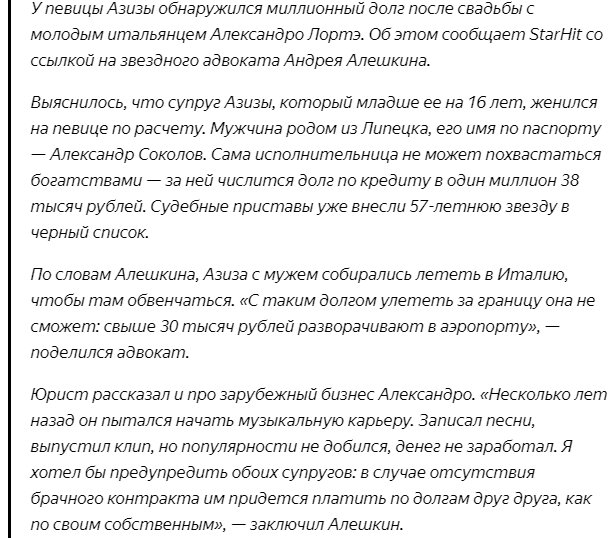 У певицы Азизы обнаружился миллионный долг после свадьбы с молодым итальянцем Александро Лортэ. Об этом сообщает StarHit со ссылкой на звездного адвоката Андрея Алешкина.

Выяснилось, что супруг Азизы, который младше ее на 16 лет, женился на певице по расчету. Мужчина родом из Липецка, его имя по паспорту — Александр Соколов. Сама исполнительница не может похвастаться богатствами — за ней числится долг по кредиту в один миллион 38 тысяч рублей. Судебные приставы уже внесли 57-летнюю звезду в черный список.

По словам Алешкина, Азиза с мужем собирались лететь в Италию, чтобы там обвенчаться. «С таким долгом улететь за границу она не сможет: свыше 30 тысяч рублей разворачивают в аэропорту», — поделился адвокат.

Юрист рассказал и про зарубежный бизнес Александро. «Несколько лет назад он пытался начать музыкальную карьеру. Записал песни, выпустил клип, но популярности не добился, денег не заработал. Я хотел бы предупредить обоих супругов: в случае отсутствия брачного контракта им придется платить по долгам друг друга, как по своим собственным», — заключил Алешкин.